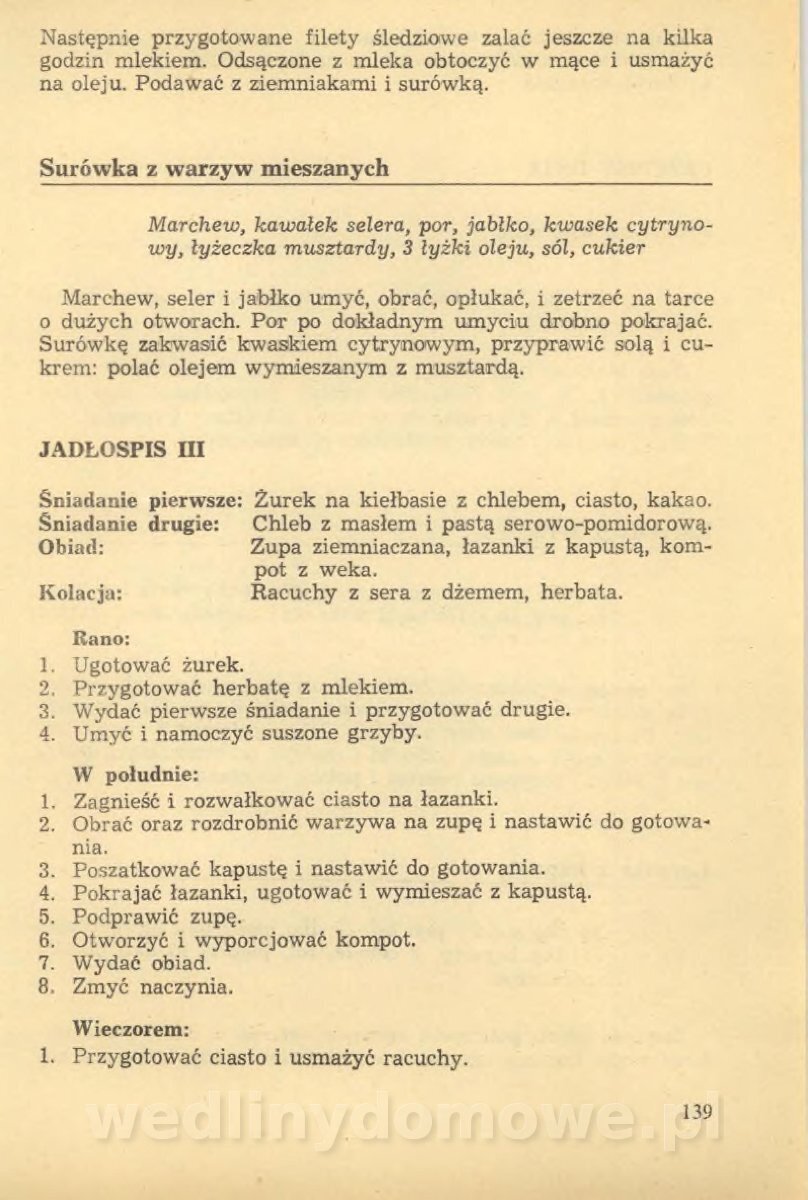 Następnie przygotowane filety śledziowe zalać jeszcze na kilka godzin mlekiem. Odsączone z mleka obtoczyć w mące i usmażyć na oleju. Podawać z ziemniakami i surówką.

Surówka z warzyw mieszanych

Marchew, kawałek selera, por, jabłko, kwasek cytrynowy, łyżeczka musztardy, 3 łyżki oleju, sól, cukier

Marchew, seler i jabłko umyć, obrać, opłukać, i zetrzeć na tarce o dużych otworach. Por po dokładnym umyciu drobno pokrajać. Surówkę zakwasić kwaskiem cytrynowym, przyprawić solą i cukrem: polać olejem wymieszanym z musztardą.

JADŁOSPIS III

Śniadanie pierwsze: Żurek na kiełbasie z chlebem, ciasto, kakao.
Śniadanie drugie: Chleb z masłem i pastą serowo-pomidorową.
Obiad: Zupa ziemniaczana, łazanki z kapustą, kompot z weka.
Kolacja: Racuchy z sera z dżemem, herbata.

Rano:
1. Ugotować żurek.
2. Przygotować herbatę z mlekiem.
3. Wydać pierwsze śniadanie i przygotować drugie.
4. Umyć i namoczyć suszone grzyby.

W południe:
1. Zagnieść i rozwałkować ciasto na łazanki.
2. Obrać oraz rozdrobnić warzywa na zupę i nastawić do gotowania.
3. Poszatkować kapustę i nastawić do gotowania.
4. Pokrajać łazanki, ugotować i wymieszać z kapustą.
5. Podprawić zupę.
6. Otworzyć i wyporcjować kompot.
7. Wydać obiad.
8. Zmyć naczynia.

Wieczorem:
1. Przygotować ciasto i usmażyć racuchy.

wedlinydomowe.pl

139